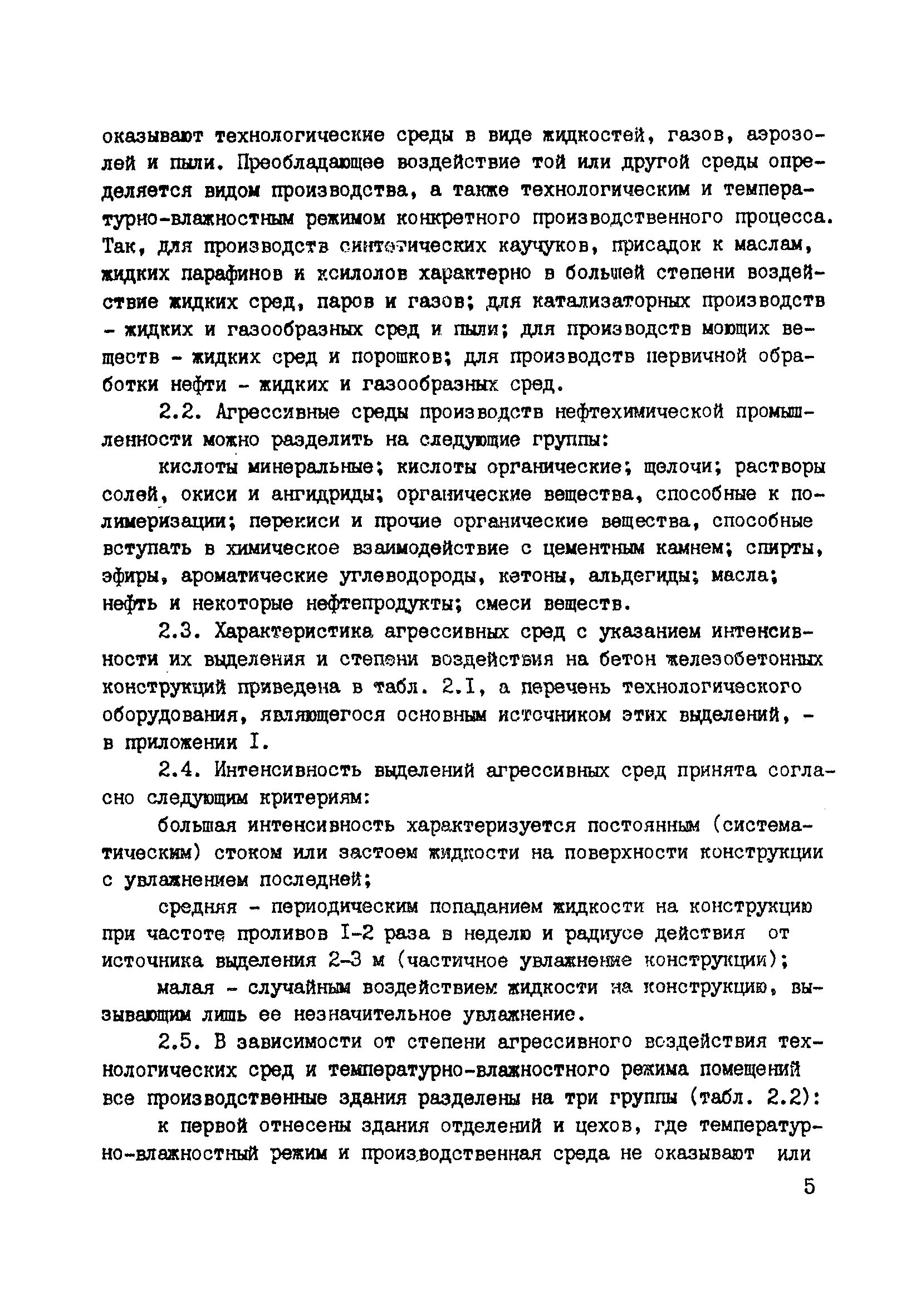 оказывают технологические среды в виде жидкостей, газов, аэрозолей и пыли. Преобладающее воздействие той или другой среды определяется видом производства, а также технологическим и температурно-влажностным режимом конкретного производственного процесса. Так, для производств синтетических каучуков, присадок к маслам, жидких парафинов и ксилолов характерно в большей степени воздействие жидких сред, паров и газов; для катализаторных производств - жидких и газообразных сред и пыли; для производств моющих веществ - жидких сред и порошков; для производств первичной обработки нефти - жидких и газообразных сред.

2.2. Агрессивные среды производств нефтехимической промышленности можно разделить на следующие группы:

кислоты минеральные; кислоты органические; щелочи; растворы солей, окиси и ангидриды; органические вещества, способные к полимеризации; перекиси и прочие органические вещества, способные вступать в химическое взаимодействие с цементным камнем; спирты, эфиры, ароматические углеводороды, кетоны, альдегиды; масла; нефть и некоторые нефтепродукты; смеси веществ.

2.3. Характеристика агрессивных сред с указанием интенсивности их выделения и степени воздействия на бетон железобетонных конструкций приведена в табл. 2.I, а перечень технологического оборудования, являющегося основным источником этих выделений, - в приложении I.

2.4. Интенсивность выделений агрессивных сред принята согласно следующим критериям:

большая интенсивность характеризуется постоянным (систематическим) стоком или застоем жидкости на поверхности конструкции с увлажнением последней;

средняя - периодическим попаданием жидкости на конструкцию при частоте проливов I-2 раза в неделю и радиусе действия от источника выделения 2-3 м (частичное увлажнение конструкции);

малая - случайным воздействием жидкости на конструкцию, вызывающим лишь ее незначительное увлажнение.

2.5. В зависимости от степени агрессивного воздействия технологических сред и температурно-влажностного режима помещений все производственные здания разделены на три группы (табл. 2.2):

к первой отнесены здания отделений и цехов, где температурно-влажностный режим и производственная среда не оказывают или

5